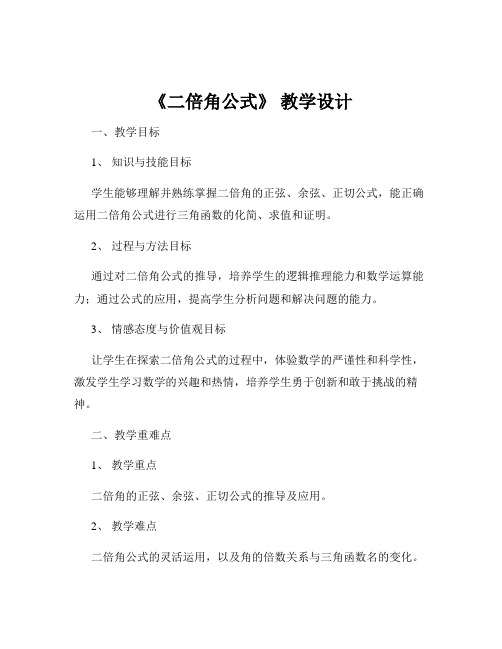 《二倍角公式》 教学设计

一、教学目标

1、 知识与技能目标

学生能够理解并熟练掌握二倍角的正弦、余弦、正切公式，能正确运用二倍角公式进行三角函数的化简、求值和证明。

2、 过程与方法目标

通过对二倍角公式的推导，培养学生的逻辑推理能力和数学运算能力；通过公式的应用，提高学生分析问题和解决问题的能力。

3、 情感态度与价值观目标

让学生在探索二倍角公式的过程中，体验数学的严谨性和科学性，激发学生学习数学的兴趣和热情，培养学生勇于创新和敢于挑战的精神。

二、教学重难点

1、 教学重点

二倍角的正弦、余弦、正切公式的推导及应用。

2、 教学难点

二倍角公式的灵活运用，以及角的倍数关系与三角函数名的变化。